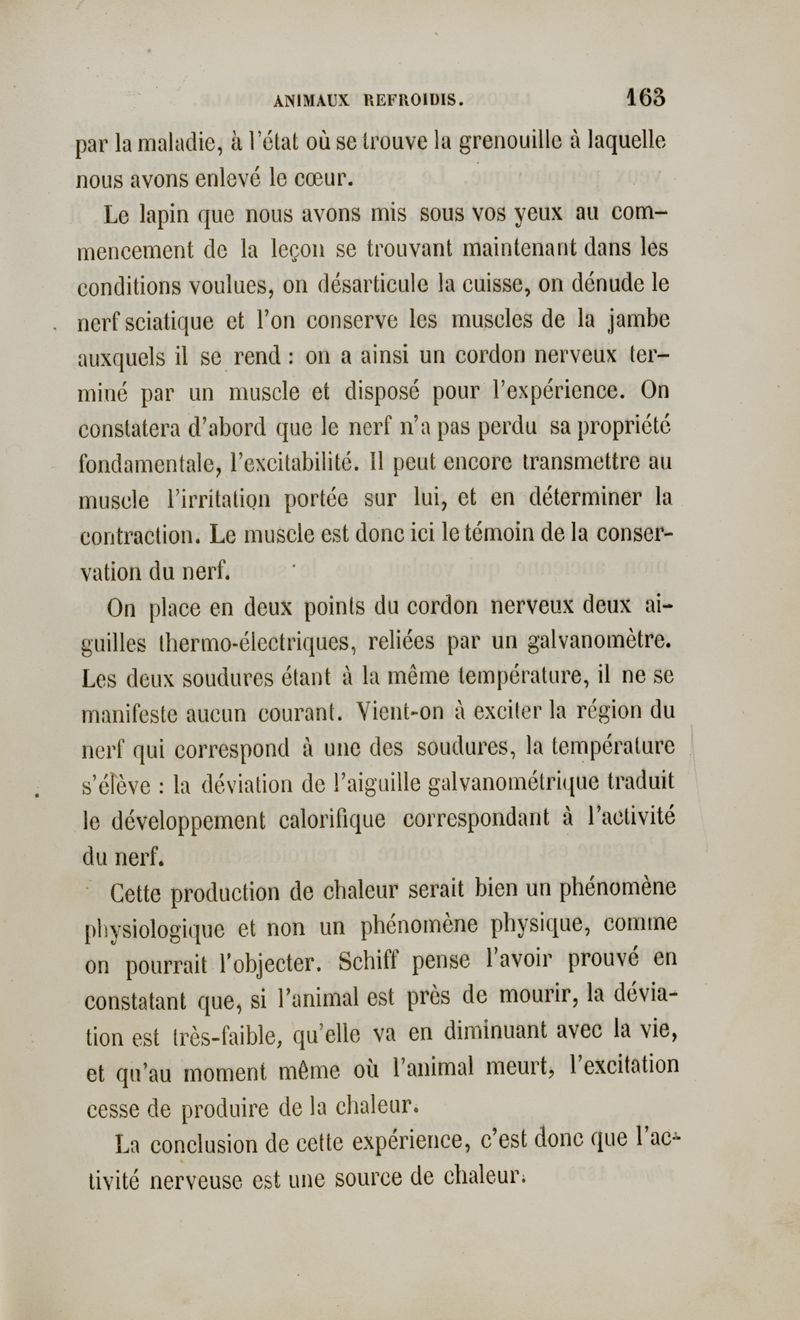 ANIMAUX REFROIDIS. 163

par la maladie, à l'état où se trouve la grenouille à laquelle nous avons enlevé le cœur.

Le lapin que nous avons mis sous vos yeux au commencement de la leçon se trouvant maintenant dans les conditions voulues, on désarticule la cuisse, on dénude le nerf sciatique et l'on conserve les muscles de la jambe auxquels il se rend : on a ainsi un cordon nerveux terminé par un muscle et disposé pour l'expérience. On constatera d'abord que le nerf n'a pas perdu sa propriété fondamentale, l'excitabilité. Il peut encore transmettre au muscle l'irritation portée sur lui, et en déterminer la contraction. Le muscle est donc ici le témoin de la conservation du nerf.

On place en deux points du cordon nerveux deux aiguilles thermo-électriques, reliées par un galvanomètre. Les deux soudures étant à la même température, il ne se manifeste aucun courant. Vient-on à exciter la région du nerf qui correspond à une des soudures, la température s'élève : la déviation de l'aiguille galvanométrique traduit le développement calorifique correspondant à l'activité du nerf.

Cette production de chaleur serait bien un phénomène physiologique et non un phénomène physique, comme on pourrait l'objecter. Schiff pense l'avoir prouvé en constatant que, si l'animal est près de mourir, la déviation est très-faible, qu'elle va en diminuant avec la vie, et qu'au moment même où l'animal meurt, l'excitation cesse de produire de la chaleur.

La conclusion de cette expérience, c'est donc que l'activité nerveuse est une source de chaleur.